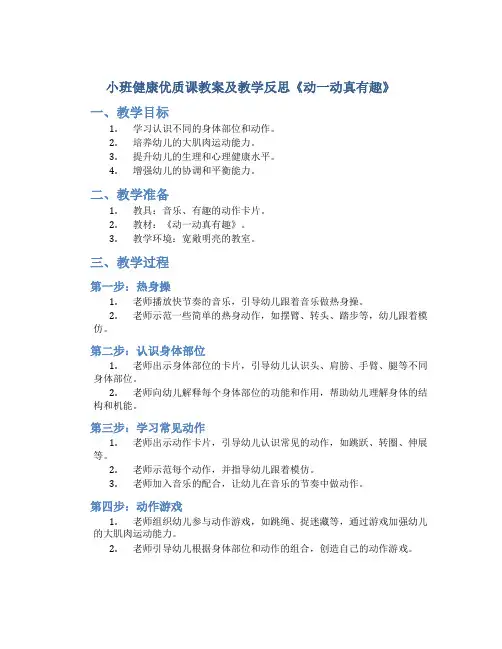 小班健康优质课教案及教学反思《动一动真有趣》

一、教学目标

1. 学习认识不同的身体部位和动作。
2. 培养幼儿的大肌肉运动能力。
3. 提升幼儿的生理和心理健康水平。
4. 增强幼儿的协调和平衡能力。

二、教学准备

1. 教具：音乐、有趣的动作卡片。
2. 教材：《动一动真有趣》。
3. 教学环境：宽敞明亮的教室。

三、教学过程

第一步：热身操

1. 老师播放快节奏的音乐，引导幼儿跟着音乐做热身操。
2. 老师示范一些简单的热身动作，如摆臂、转头、踏步等，幼儿跟着模仿。

第二步：认识身体部位

1. 老师出示身体部位的卡片，引导幼儿认识头、肩膀、手臂、腿等不同身体部位。
2. 老师向幼儿解释每个身体部位的功能和作用，帮助幼儿理解身体的结构和机能。

第三步：学习常见动作

1. 老师出示动作卡片，引导幼儿认识常见的动作，如跳跃、转圈、伸展等。
2. 老师示范每个动作，并指导幼儿跟着模仿。
3. 老师加入音乐的配合，让幼儿在音乐的节奏中做动作。

第四步：动作游戏

1. 老师组织幼儿参与动作游戏，如跳绳、捉迷藏等，通过游戏加强幼儿的大肌肉运动能力。
2. 老师引导幼儿根据身体部位和动作的组合，创造自己的动作游戏。